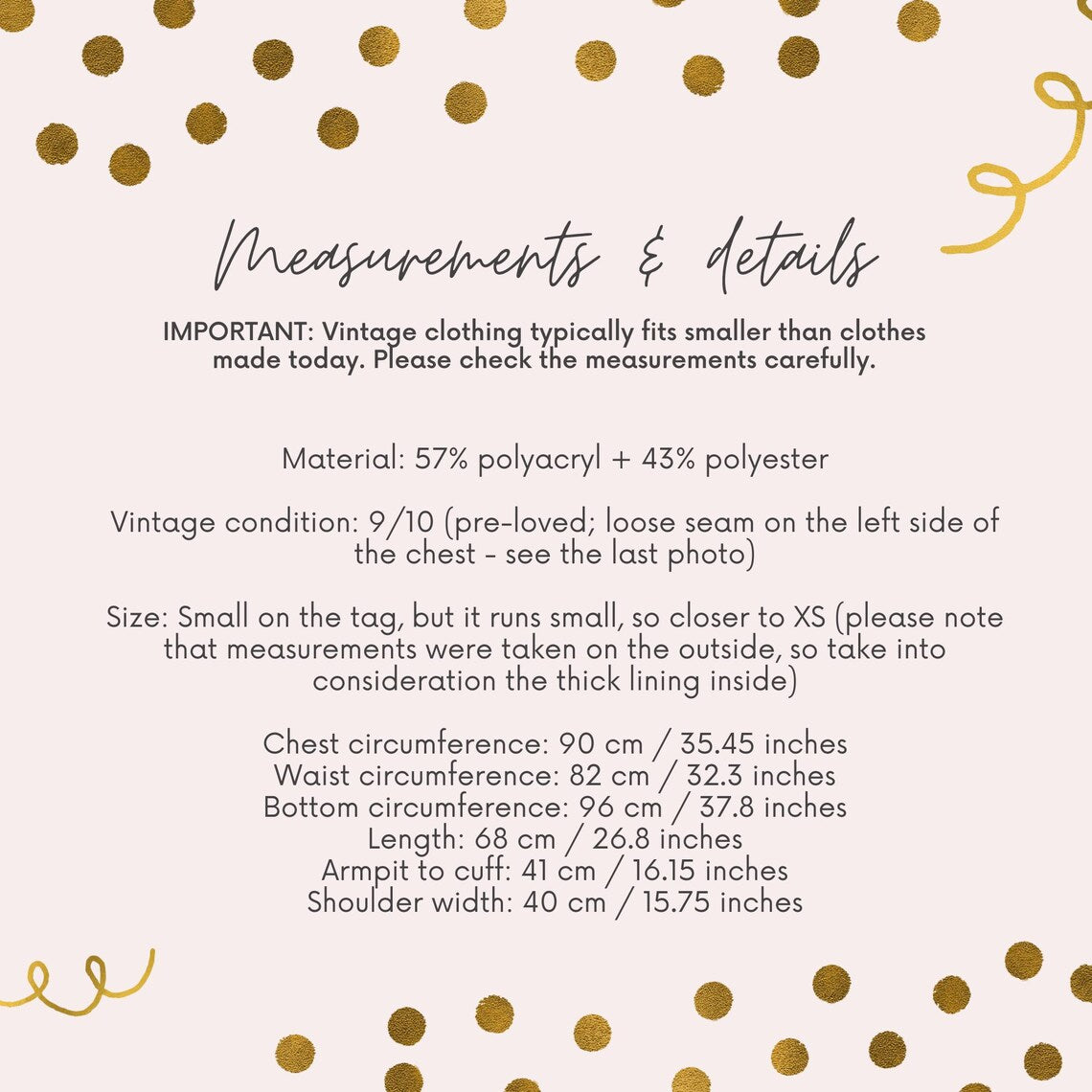 Measurements & details

IMPORTANT: Vintage clothing typically fits smaller than clothes made today. Please check the measurements carefully.

Material: 57% polyacryl + 43% polyester

Vintage condition: 9/10 (pre-loved; loose seam on the left side of the chest - see the last photo)

Size: Small on the tag, but it runs small, so closer to XS (please note that measurements were taken on the outside, so take into consideration the thick lining inside)

Chest circumference: 90 cm / 35.45 inches
Waist circumference: 82 cm / 32.3 inches
Bottom circumference: 96 cm / 37.8 inches
Length: 68 cm / 26.8 inches
Armpit to cuff: 41 cm / 16.15 inches
Shoulder width: 40 cm / 15.75 inches